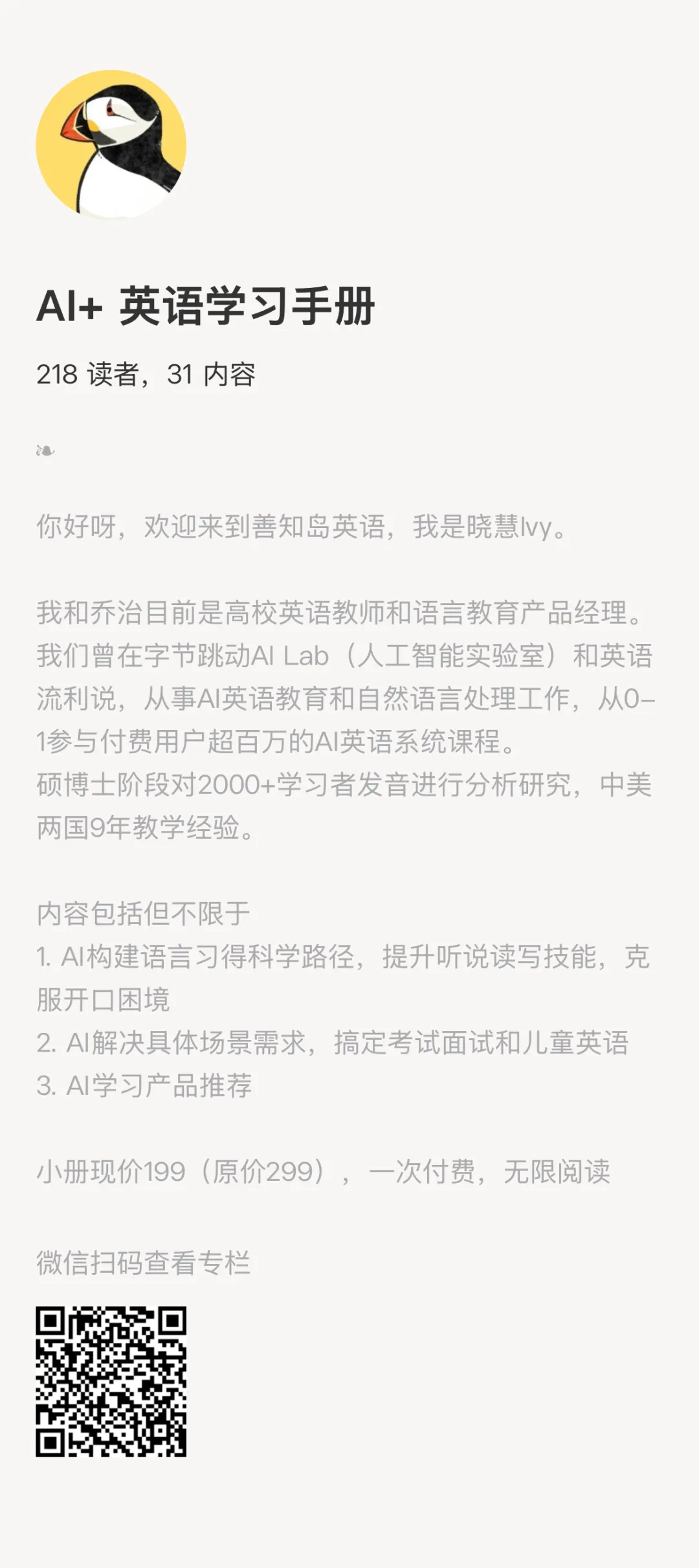 AI+ 英语学习手册

218 读者，31 内容

❧

你好呀，欢迎来到善知岛英语，我是晓慧Ivy。

我和乔治目前是高校英语教师和语言教育产品经理。我们曾在字节跳动AI Lab（人工智能实验室）和英语流利说，从事AI英语教育和自然语言处理工作，从0–1参与付费用户超百万的AI英语系统课程。
硕博士阶段对2000+学习者发音进行分析研究，中美两国9年教学经验。

内容包括但不限于
1. AI构建语言习得科学路径，提升听说读写技能，克服开口困境
2. AI解决具体场景需求，搞定考试面试和儿童英语
3. AI学习产品推荐

小册现价199（原价299），一次付费，无限阅读

微信扫码查看专栏